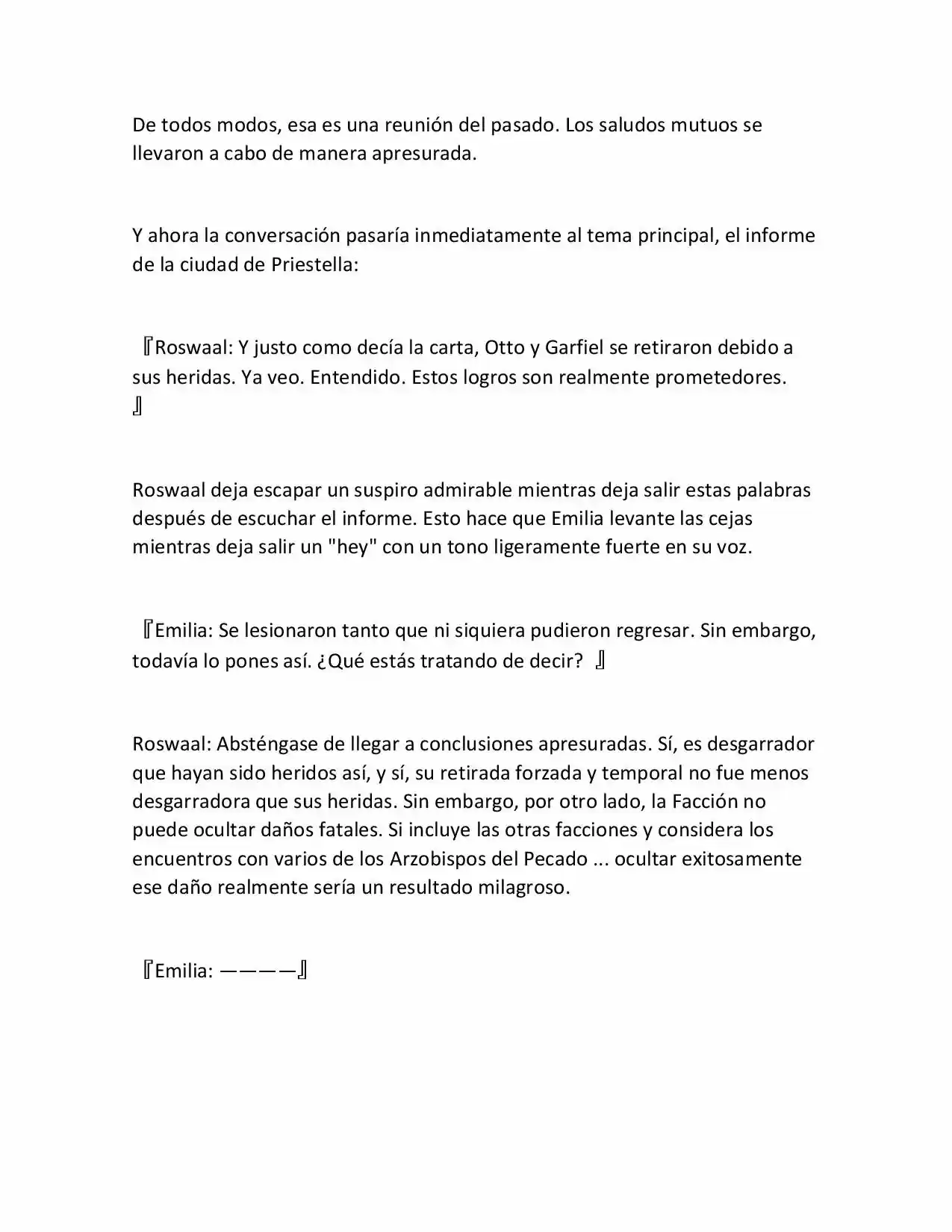 De todos modos, esa es una reunión del pasado. Los saludos mutuos se llevaron a cabo de manera apresurada.

Y ahora la conversación pasaría inmediatamente al tema principal, el informe de la ciudad de Priestella:

『Roswaal: Y justo como decía la carta, Otto y Garfiel se retiraron debido a sus heridas. Ya veo. Entendido. Estos logros son realmente prometedores. 』

Roswaal deja escapar un suspiro admirable mientras deja salir estas palabras después de escuchar el informe. Esto hace que Emilia levante las cejas mientras deja salir un "hey" con un tono ligeramente fuerte en su voz.

『Emilia: Se lesionaron tanto que ni siquiera pudieron regresar. Sin embargo, todavía lo pones así. ¿Qué estás tratando de decir? 』

Roswaal: Absténgase de llegar a conclusiones apresuradas. Sí, es desgarrador que hayan sido heridos así, y sí, su retirada forzada y temporal no fue menos desgarradora que sus heridas. Sin embargo, por otro lado, la Facción no puede ocultar daños fatales. Si incluye las otras facciones y considera los encuentros con varios de los Arzobispos del Pecado ... ocultar exitosamente ese daño realmente sería un resultado milagroso.

『Emilia: ————』